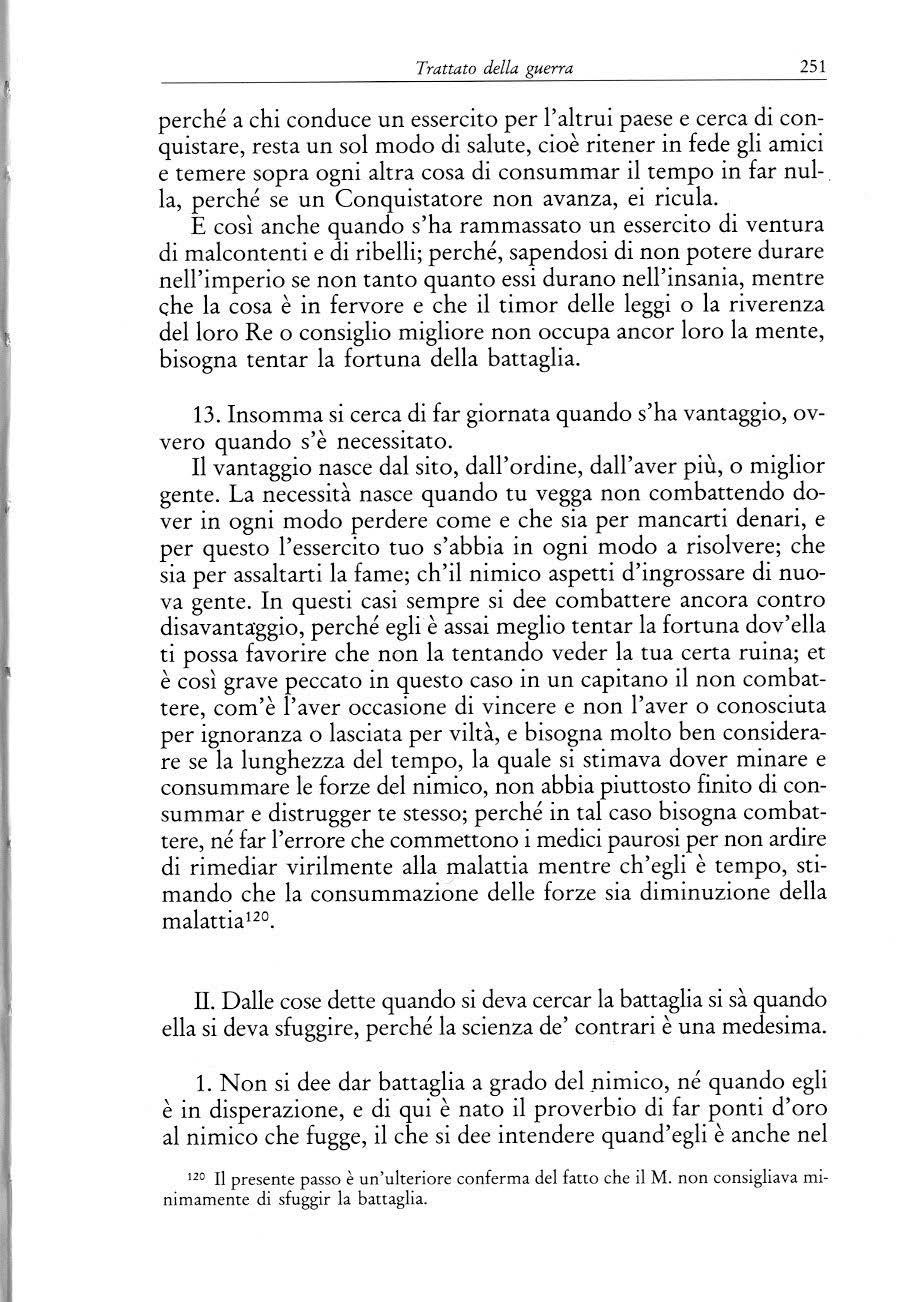 Trattato della guerra 251

perché a chi conduce un essercito per l'altrui paese e cerca di conquistare, resta un sol modo di salute, cioè ritener in fede gli amici e temere sopra ogni altra cosa di consummar il tempo in far nulla, perché se un Conquistatore non avanza, ei ricula.

E così anche quando s'ha rammassato un essercito di ventura di malcontenti e di ribelli; perché, sapendosi di non potere durare nell'imperio se non tanto quanto essi durano nell'insania, mentre che la cosa è in fervore e che il timor delle leggi o la riverenza del loro Re o consiglio migliore non occupa ancor loro la mente, bisogna tentar la fortuna della battaglia.

13. Insomma si cerca di far giornata quando s'ha vantaggio, ovvero quando s'è necessitato.

Il vantaggio nasce dal sito, dall'ordine, dall'aver più, o miglior gente. La necessità nasce quando tu vegga non combattendo dover in ogni modo perdere come e che sia per mancarti denari, e per questo l'essercito tuo s'abbia in ogni modo a risolvere; che sia per assaltarti la fame; ch'il nimico aspetti d'ingrossare di nuova gente. In questi casi sempre si dee combattere ancora contro disavantaggio, perché egli è assai meglio tentar la fortuna dov'ella ti possa favorire che non la tentando veder la tua certa ruina; et è così grave peccato in questo caso in un capitano il non combattere, com'è l'aver occasione di vincere e non l'aver o conosciuta per ignoranza o lasciata per viltà, e bisogna molto ben considerare se la lunghezza del tempo, la quale si stimava dover minare e consummare le forze del nimico, non abbia piuttosto finito di consummar e distrugger te stesso; perché in tal caso bisogna combattere, né far l'errore che commettono i medici paurosi per non ardire di rimediar virilmente alla malattia mentre ch'egli è tempo, stimando che la consummazione delle forze sia diminuzione della malattia$^{120}$.

II. Dalle cose dette quando si deva cercar la battaglia si sà quando ella si deva sfuggire, perché la scienza de' contrari è una medesima.

1. Non si dee dar battaglia a grado del nimico, né quando egli è in disperazione, e di qui è nato il proverbio di far ponti d'oro al nimico che fugge, il che si dee intendere quand'egli è anche nel

$^{120}$ Il presente passo è un'ulteriore conferma del fatto che il M. non consigliava minimamente di sfuggir la battaglia.